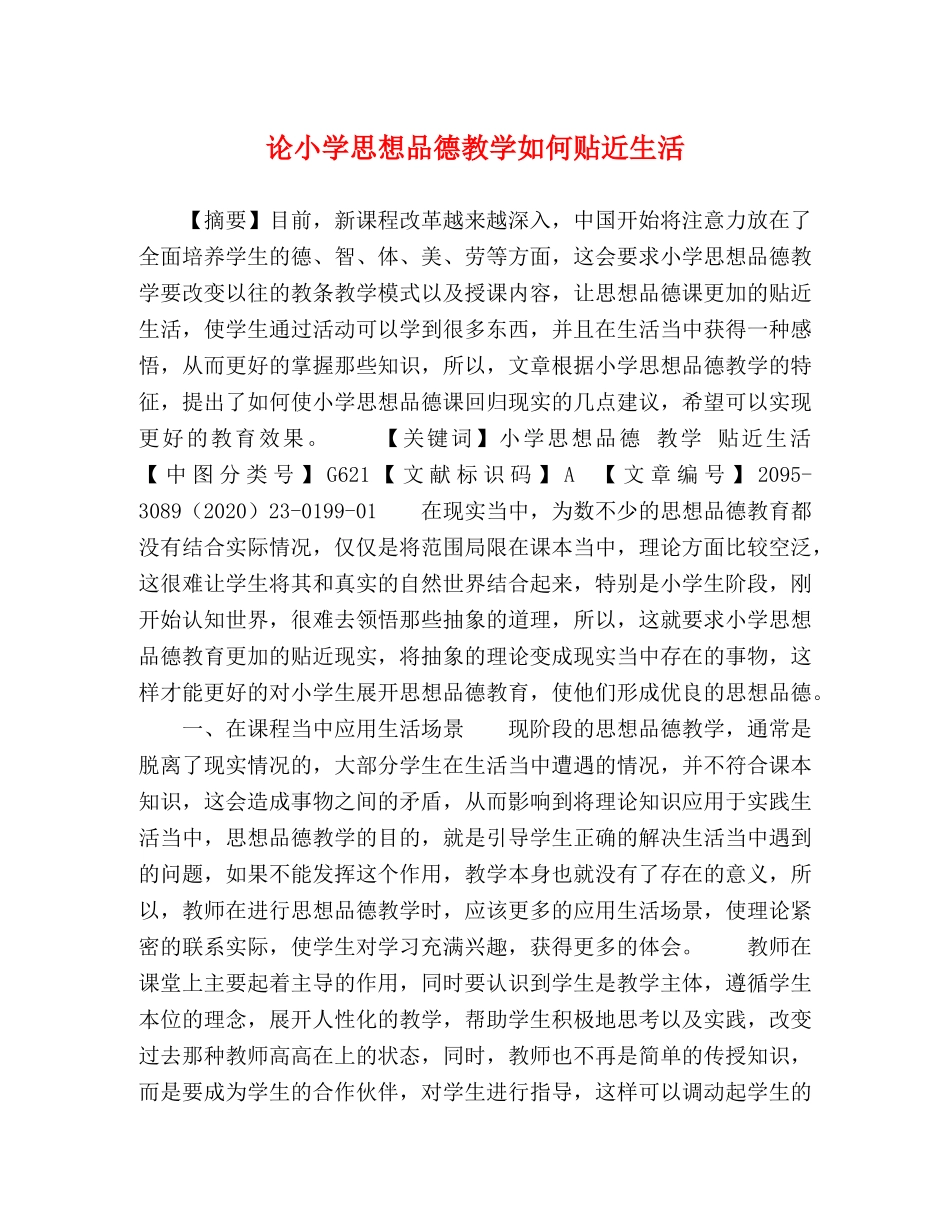 论小学思想品德教学如何贴近生活

【摘要】目前，新课程改革越来越深入，中国开始将注意力放在了全面培养学生的德、智、体、美、劳等方面，这会要求小学思想品德教学要改变以往的教条教学模式以及授课内容，让思想品德课更加的贴近生活，使学生通过活动可以学到很多东西，并且在生活当中获得一种感悟，从而更好的掌握那些知识，所以，文章根据小学思想品德教学的特征，提出了如何使小学思想品德课回归现实的几点建议，希望可以实现更好的教育效果。 【关键词】小学思想品德 教学 贴近生活 【中图分类号】G621【文献标识码】A 【文章编号】2095-3089（2020）23-0199-01 在现实当中，为数不少的思想品德教育都没有结合实际情况，仅仅是将范围局限在课本当中，理论方面比较空泛，这很难让学生将其和真实的自然世界结合起来，特别是小学生阶段，刚开始认知世界，很难去领悟那些抽象的道理，所以，这就要求小学思想品德教育更加的贴近现实，将抽象的理论变成现实当中存在的事物，这样才能更好的对小学生展开思想品德教育，使他们形成优良的思想品德。

一、在课程当中应用生活场景 现阶段的思想品德教学，通常是脱离了现实情况的，大部分学生在生活当中遭遇的情况，并不符合课本知识，这会造成事物之间的矛盾，从而影响到将理论知识应用于实践生活当中，思想品德教学的目的，就是引导学生正确的解决生活当中遇到的问题，如果不能发挥这个作用，教学本身也就没有了存在的意义，所以，教师在进行思想品德教学时，应该更多的应用生活场景，使理论紧密的联系实际，使学生对学习充满兴趣，获得更多的体会。 教师在课堂上主要起着主导的作用，同时要认识到学生是教学主体，遵循学生本位的理念，展开人性化的教学，帮助学生积极地思考以及实践，改变过去那种教师高高在上的状态，同时，教师也不再是简单的传授知识，而是要成为学生的合作伙伴，对学生进行指导，这样可以调动起学生的